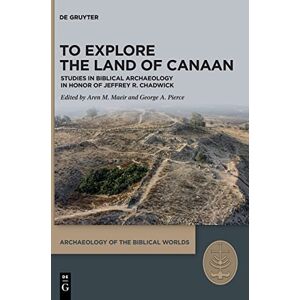 DE GRUYTER

TO EXPLORE THE LAND OF CANAAN

STUDIES IN BIBLICAL ARCHAEOLOGY IN HONOR OF JEFFREY R. CHADWICK

Edited by Aren M. Maeir and George A. Pierce

ARCHAEOLOGY OF THE BIBLICAL WORLDS

DE G